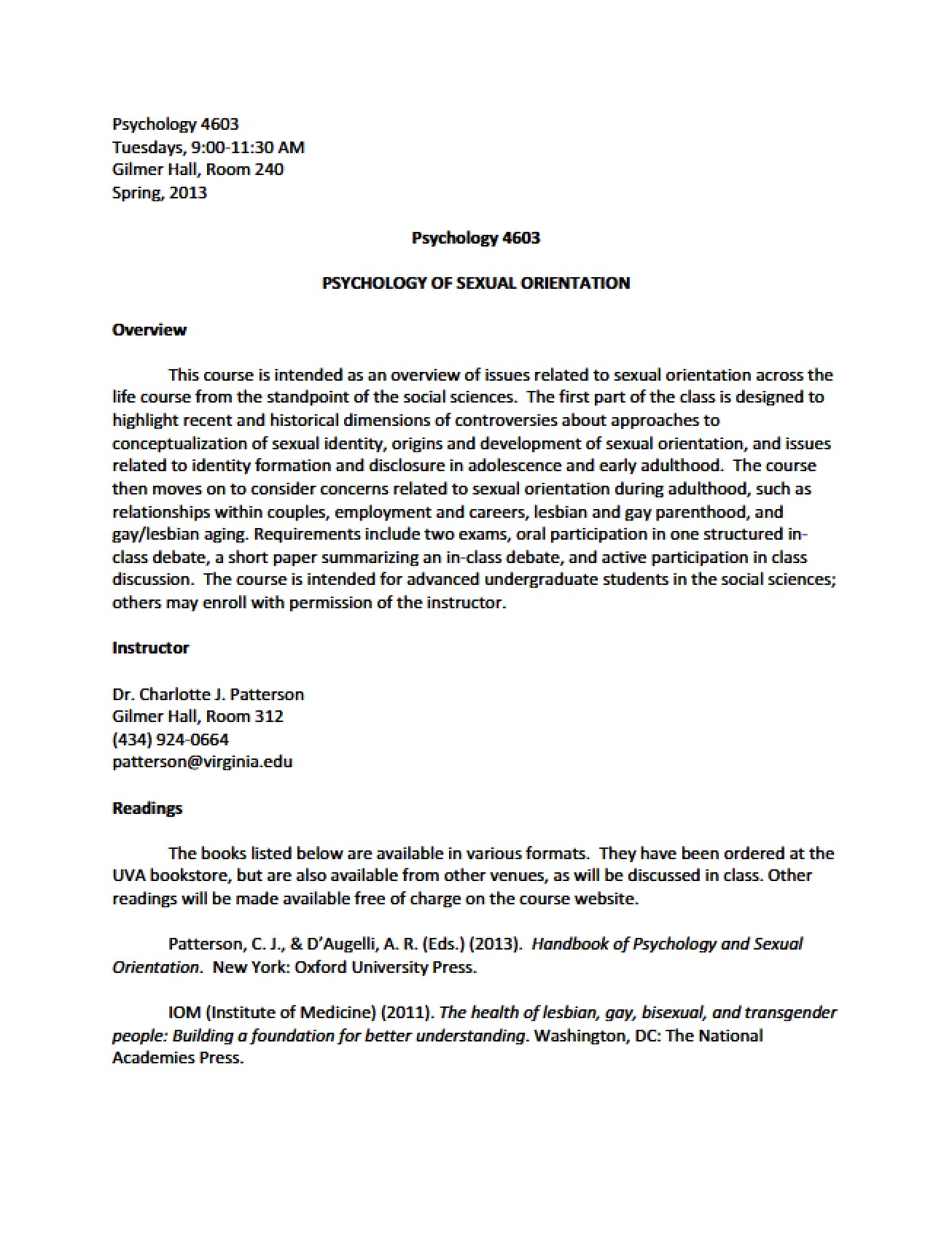 Psychology 4603
Tuesdays, 9:00-11:30 AM
Gilmer Hall, Room 240
Spring, 2013

Psychology 4603

PSYCHOLOGY OF SEXUAL ORIENTATION

Overview

This course is intended as an overview of issues related to sexual orientation across the life course from the standpoint of the social sciences. The first part of the class is designed to highlight recent and historical dimensions of controversies about approaches to conceptualization of sexual identity, origins and development of sexual orientation, and issues related to identity formation and disclosure in adolescence and early adulthood. The course then moves on to consider concerns related to sexual orientation during adulthood, such as relationships within couples, employment and careers, lesbian and gay parenthood, and gay/lesbian aging. Requirements include two exams, oral participation in one structured in-class debate, a short paper summarizing an in-class debate, and active participation in class discussion. The course is intended for advanced undergraduate students in the social sciences; others may enroll with permission of the instructor.

Instructor

Dr. Charlotte J. Patterson
Gilmer Hall, Room 312
(434) 924-0664
patterson@virginia.edu

Readings

The books listed below are available in various formats. They have been ordered at the UVA bookstore, but are also available from other venues, as will be discussed in class. Other readings will be made available free of charge on the course website.

Patterson, C. J., & D'Augelli, A. R. (Eds.) (2013). Handbook of Psychology and Sexual Orientation. New York: Oxford University Press.

IOM (Institute of Medicine) (2011). The health of lesbian, gay, bisexual, and transgender people: Building a foundation for better understanding. Washington, DC: The National Academies Press.